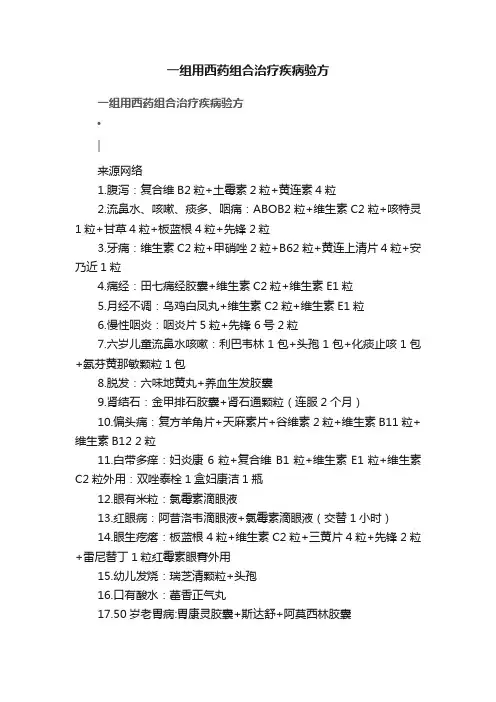 一组用西药组合治疗疾病验方

一组用西药组合治疗疾病验方

•

|

来源网络

1.腹泻：复合维 B2 粒+土霉素 2 粒+黄连素 4 粒

2.流鼻水、咳嗽、痰多、咽痛：ABOB2 粒+维生素 C2 粒+咳特灵 1 粒+甘草 4 粒+板蓝根 4 粒+先锋 2 粒

3.牙痛：维生素 C2 粒+甲硝唑 2 粒+B62 粒+黄连上清片 4 粒+安乃近 1 粒

4.痛经：田七痛经胶囊+维生素 C2 粒+维生素 E1 粒

5.月经不调：乌鸡白凤丸+维生素 C2 粒+维生素 E1 粒

6.慢性咽炎：咽炎片 5 粒+先锋 6 号 2 粒

7.六岁儿童流鼻水咳嗽：利巴韦林 1 包+头孢 1 包+化痰止咳 1 包+氨芬黄那敏颗粒 1 包

8.脱发：六味地黄丸+养血生发胶囊

9.肾结石：金甲排石胶囊+肾石通颗粒（连服 2 个月）

10.偏头痛：复方羊角片+天麻素片+谷维素 2 粒+维生素 B11 粒+维生素 B12 2 粒

11.白带多痒：妇炎康 6 粒+复合维 B1 粒+维生素 E1 粒+维生素 C2 粒外用：双唑泰栓 1 盒妇康洁 1 瓶

12.眼有米粒：氯霉素滴眼液

13.红眼病：阿昔洛韦滴眼液+氯霉素滴眼液（交替 1 小时）

14.眼生疙瘩：板蓝根 4 粒+维生素 C2 粒+三黄片 4 粒+先锋 2 粒+雷尼替丁 1 粒红霉素眼膏外用

15.幼儿发烧：瑞芝清颗粒+头孢

16.口有酸水：藿香正气丸

17.50 岁老胃病:胃康灵胶囊+斯达舒+阿莫西林胶囊